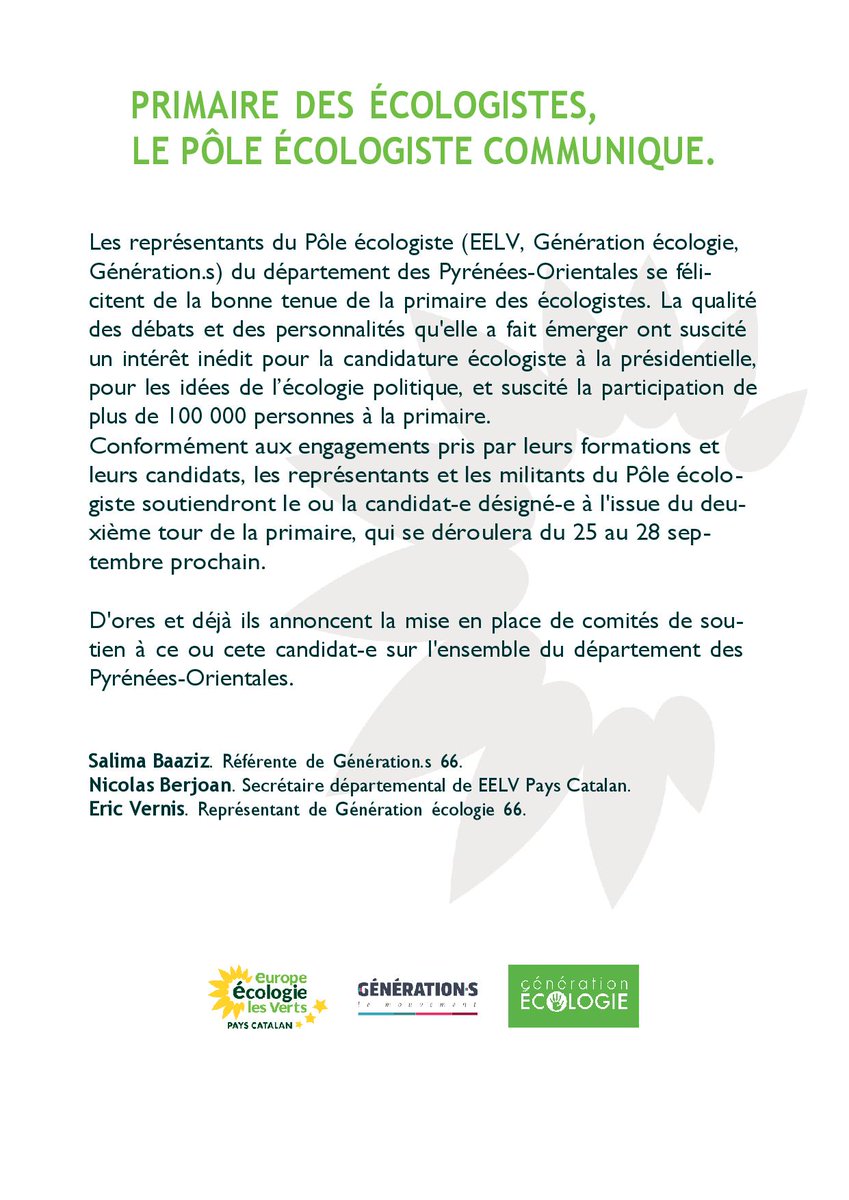 PRIMAIRE DES ÉCOLOGISTES,
LE PÔLE ÉCOLOGISTE COMMUNIQUE.

Les représentants du Pôle écologiste (EELV, Génération écologie, Génération.s) du département des Pyrénées-Orientales se félicitent de la bonne tenue de la primaire des écologistes. La qualité des débats et des personnalités qu'elle a fait émerger ont suscité un intérêt inédit pour la candidature écologiste à la présidentielle, pour les idées de l'écologie politique, et suscité la participation de plus de 100 000 personnes à la primaire.
Conformément aux engagements pris par leurs formations et leurs candidats, les représentants et les militants du Pôle écologiste soutiendront le ou la candidat-e désigné-e à l'issue du deuxième tour de la primaire, qui se déroulera du 25 au 28 septembre prochain.

D'ores et déjà ils annoncent la mise en place de comités de soutien à ce ou cete candidat-e sur l'ensemble du département des Pyrénées-Orientales.

Salima Baaziz. Référente de Génération.s 66.
Nicolas Berjoan. Secrétaire départemental de EELV Pays Catalan.
Eric Vernis. Représentant de Génération écologie 66.

europe écologie les Verts PAYS CATALAN
GÉNÉRATION·S le mouvement
génération ÉCOLOGIE